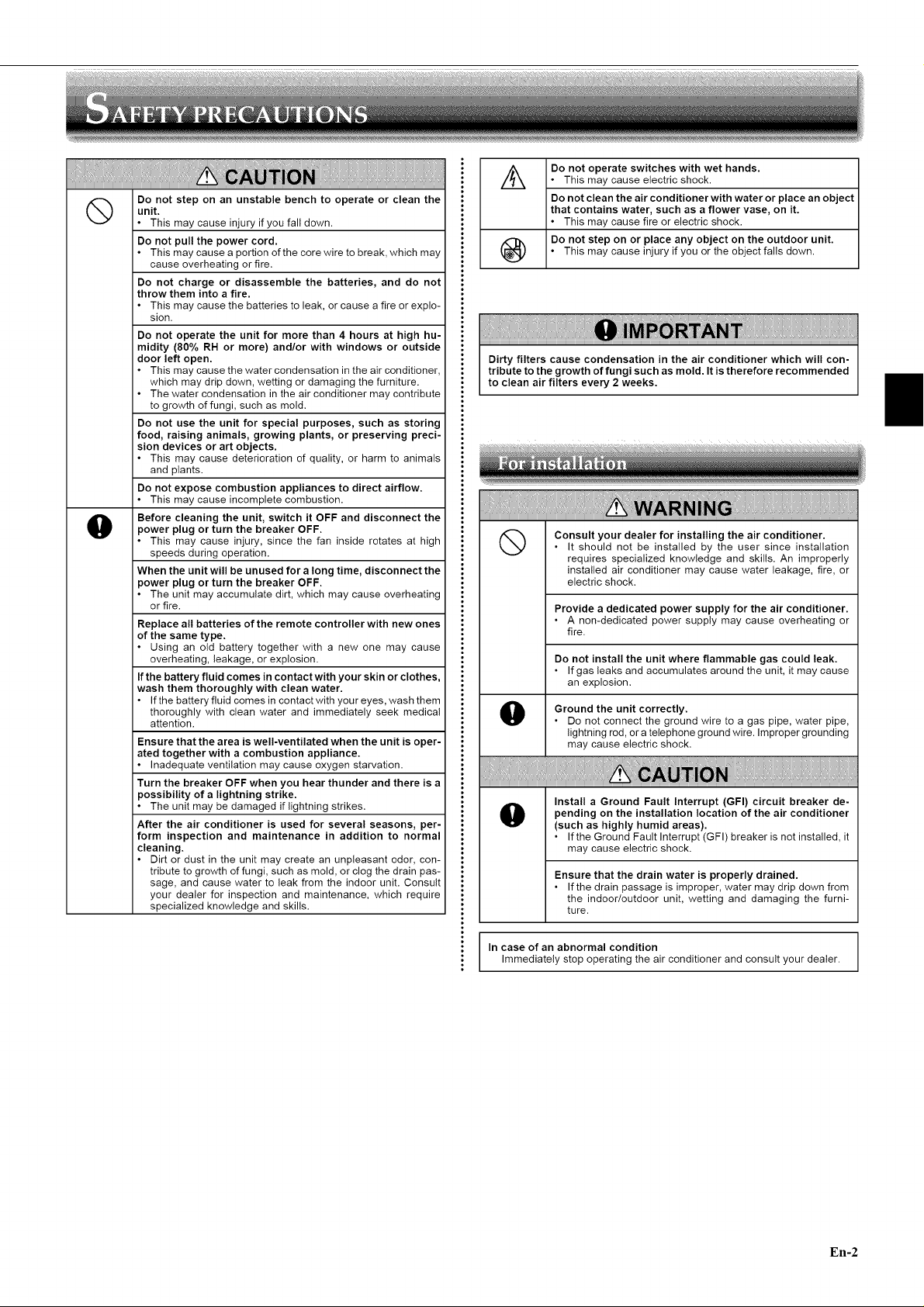 SAFETY PRECAUTIONS

CAUTION

Do not step on an unstable bench to operate or clean the unit.
• This may cause injury if you fall down.

Do not pull the power cord.
• This may cause a portion of the core wire to break, which may cause overheating or fire.

Do not charge or disassemble the batteries, and do not throw them into a fire.
• This may cause the batteries to leak, or cause a fire or explosion.

Do not operate the unit for more than 4 hours at high humidity (80% RH or more) and/or with windows or outside door left open.
• This may cause the water condensation in the air conditioner, which may drip down, wetting or damaging the furniture.
• The water condensation in the air conditioner may contribute to growth of fungi, such as mold.

Do not use the unit for special purposes, such as storing food, raising animals, growing plants, or preserving precision devices or art objects.
• This may cause deterioration of quality, or harm to animals and plants.

Do not expose combustion appliances to direct airflow.
• This may cause incomplete combustion.

Before cleaning the unit, switch it OFF and disconnect the power plug or turn the breaker OFF.
• This may cause injury, since the fan inside rotates at high speeds during operation.

When the unit will be unused for a long time, disconnect the power plug or turn the breaker OFF.
• The unit may accumulate dirt, which may cause overheating or fire.

Replace all batteries of the remote controller with new ones of the same type.
• Using an old battery together with a new one may cause overheating, leakage, or explosion.

If the battery fluid comes in contact with your skin or clothes, wash them thoroughly with clean water.
• If the battery fluid comes in contact with your eyes, wash them thoroughly with clean water and immediately seek medical attention.

Ensure that the area is well-ventilated when the unit is operated together with a combustion appliance.
• Inadequate ventilation may cause oxygen starvation.

Turn the breaker OFF when you hear thunder and there is a possibility of a lightning strike.
• The unit may be damaged if lightning strikes.

After the air conditioner is used for several seasons, perform inspection and maintenance in addition to normal cleaning.
• Dirt or dust in the unit may create an unpleasant odor, contribute to growth of fungi, such as mold, or clog the drain passage, and cause water to leak from the indoor unit. Consult your dealer for inspection and maintenance, which require specialized knowledge and skills.

Do not operate switches with wet hands.
• This may cause electric shock.

Do not clean the air conditioner with water or place an object that contains water, such as a flower vase, on it.
• This may cause fire or electric shock.

Do not step on or place any object on the outdoor unit.
• This may cause injury if you or the object falls down.

IMPORTANT

Dirty filters cause condensation in the air conditioner which will contribute to the growth of fungi such as mold. It is therefore recommended to clean air filters every 2 weeks.

For installation

WARNING

Consult your dealer for installing the air conditioner.
• It should not be installed by the user since installation requires specialized knowledge and skills. An improperly installed air conditioner may cause water leakage, fire, or electric shock.

Provide a dedicated power supply for the air conditioner.
• A non-dedicated power supply may cause overheating or fire.

Do not install the unit where flammable gas could leak.
• If gas leaks and accumulates around the unit, it may cause an explosion.

Ground the unit correctly.
• Do not connect the ground wire to a gas pipe, water pipe, lightning rod, or a telephone ground wire. Improper grounding may cause electric shock.

CAUTION

Install a Ground Fault Interrupt (GFI) circuit breaker depending on the installation location of the air conditioner (such as highly humid areas).
• If the Ground Fault Interrupt (GFI) breaker is not installed, it may cause electric shock.

Ensure that the drain water is properly drained.
• If the drain passage is improper, water may drip down from the indoor/outdoor unit, wetting and damaging the furniture.

In case of an abnormal condition
Immediately stop operating the air conditioner and consult your dealer.

En-2